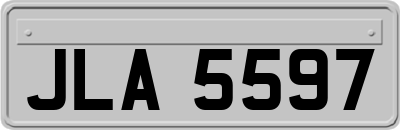 JLA 5597